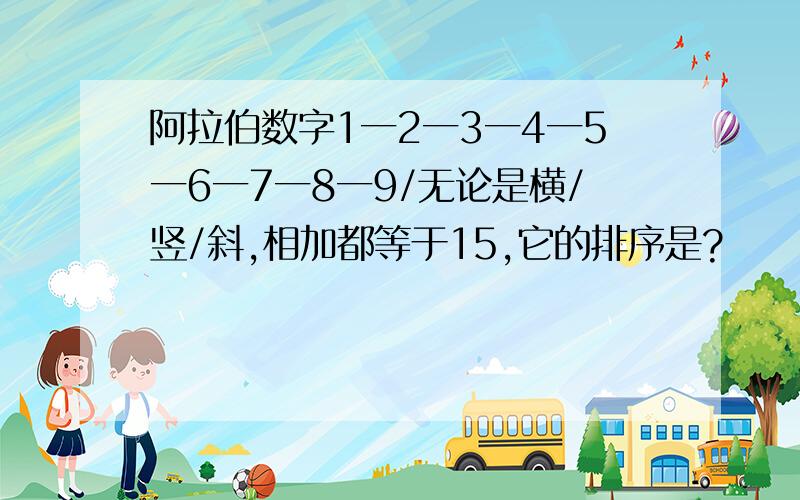 阿拉伯数字1一2一3一4一5一6一7一8一9/无论是横/竖/斜,相加都等于15,它的排序是?

SCHOOL